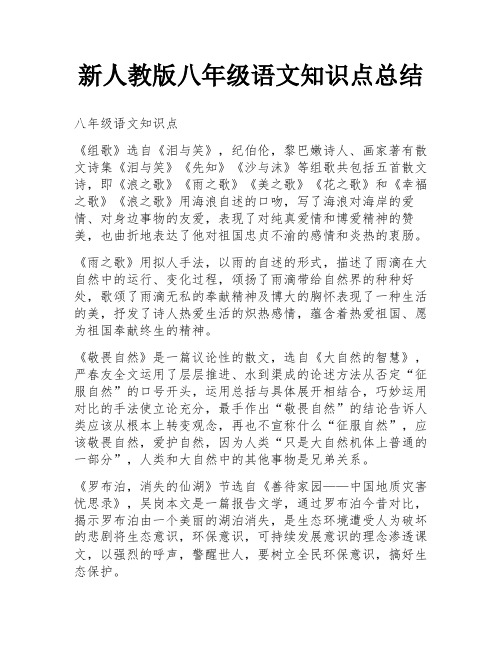 新人教版八年级语文知识点总结

八年级语文知识点

《组歌》选自《泪与笑》，纪伯伦，黎巴嫩诗人、画家著有散文诗集《泪与笑》《先知》《沙与沫》等组歌共包括五首散文诗，即《浪之歌》《雨之歌》《美之歌》《花之歌》和《幸福之歌》《浪之歌》用海浪自述的口吻，写了海浪对海岸的爱情、对身边事物的友爱，表现了对纯真爱情和博爱精神的赞美，也曲折地表达了他对祖国忠贞不渝的感情和炎热的衷肠。

《雨之歌》用拟人手法，以雨的自述的形式，描述了雨滴在大自然中的运行、变化过程，颂扬了雨滴带给自然界的种种好处，歌颂了雨滴无私的奉献精神及博大的胸怀表现了一种生活的美，抒发了诗人热爱生活的炽热感情，蕴含着热爱祖国、愿为祖国奉献终生的精神。

《敬畏自然》是一篇议论性的散文，选自《大自然的智慧》，严春友全文运用了层层推进、水到渠成的论述方法从否定“征服自然”的口号开头，运用总括与具体展开相结合，巧妙运用对比的手法使立论充分，最手作出“敬畏自然”的结论告诉人类应该从根本上转变观念，再也不宣称什么“征服自然”，应该敬畏自然，爱护自然，因为人类“只是大自然机体上普通的一部分”，人类和大自然中的其他事物是兄弟关系。

《罗布泊，消失的仙湖》节选自《善待家园——中国地质灾害忧思录》，吴岗本文是一篇报告文学，通过罗布泊今昔对比，揭示罗布泊由一个美丽的湖泊消失，是生态环境遭受人为破坏的悲剧将生态意识，环保意识，可持续发展意识的理念渗透课文，以强烈的呼声，警醒世人，要树立全民环保意识，搞好生态保护。